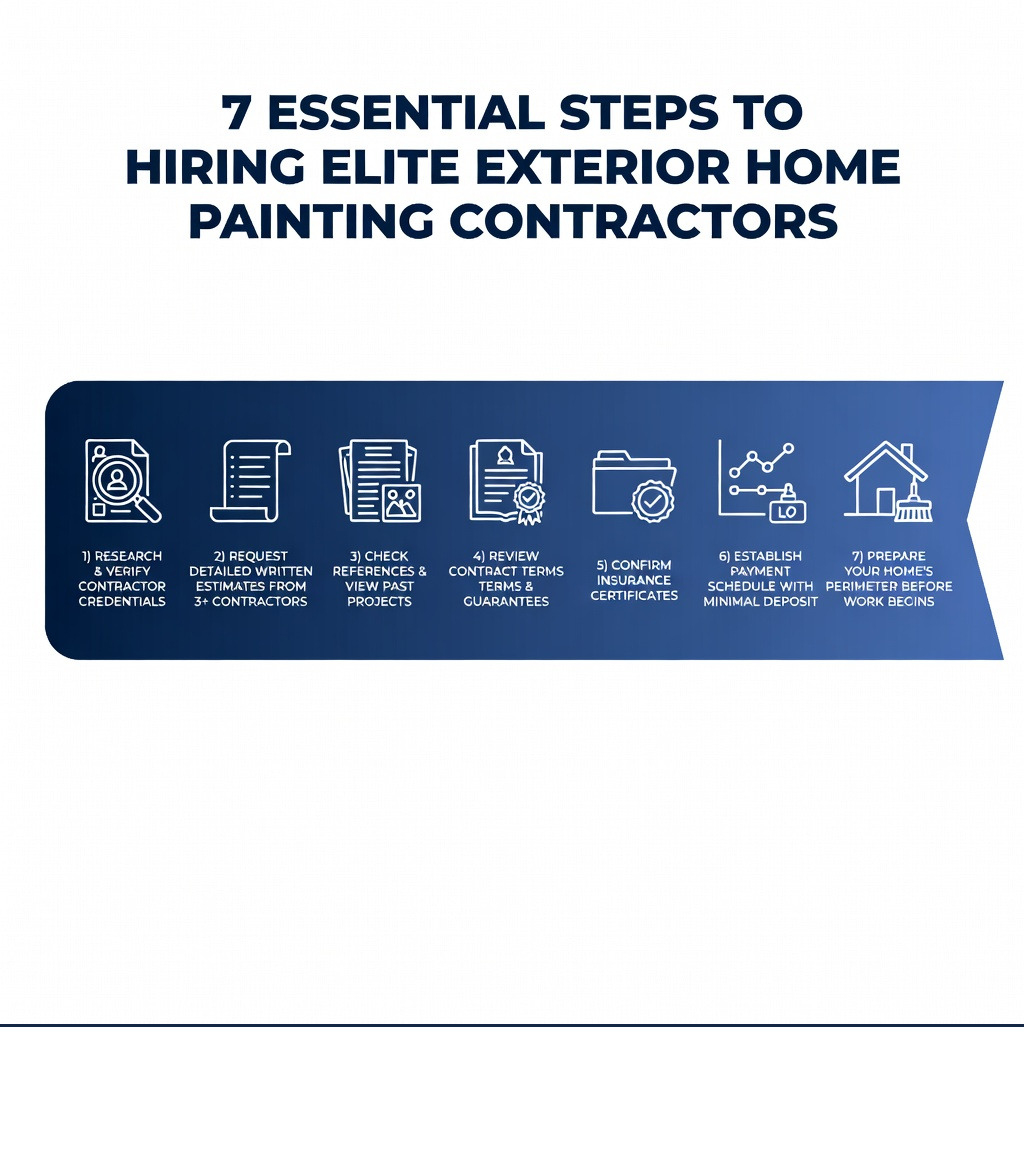 7 ESSENTIAL STEPS TO HIRING ELITE EXTERIOR HOME PAINTING CONTRACTORS

LO

1) RESEARCH & VERIFY CONTRACTOR CREDENTIALS

2) REQUEST DETAILED WRITTEN ESTIMATES FROM 3+ CONTRACTORS

3) CHECK REFERENCES & VIEW PAST PROJECTS

4) REVIEW CONTRACT TERMS TERMS & GUARANTEES

5) CONFIRM INSURANCE CERTIFICATES

6) ESTABLISH PAYMENT SCHEDULE WITH MINIMAL DEPOSIT

7) PREPARE YOUR HOME'S PERIMETER BEFORE WORK BEGINS